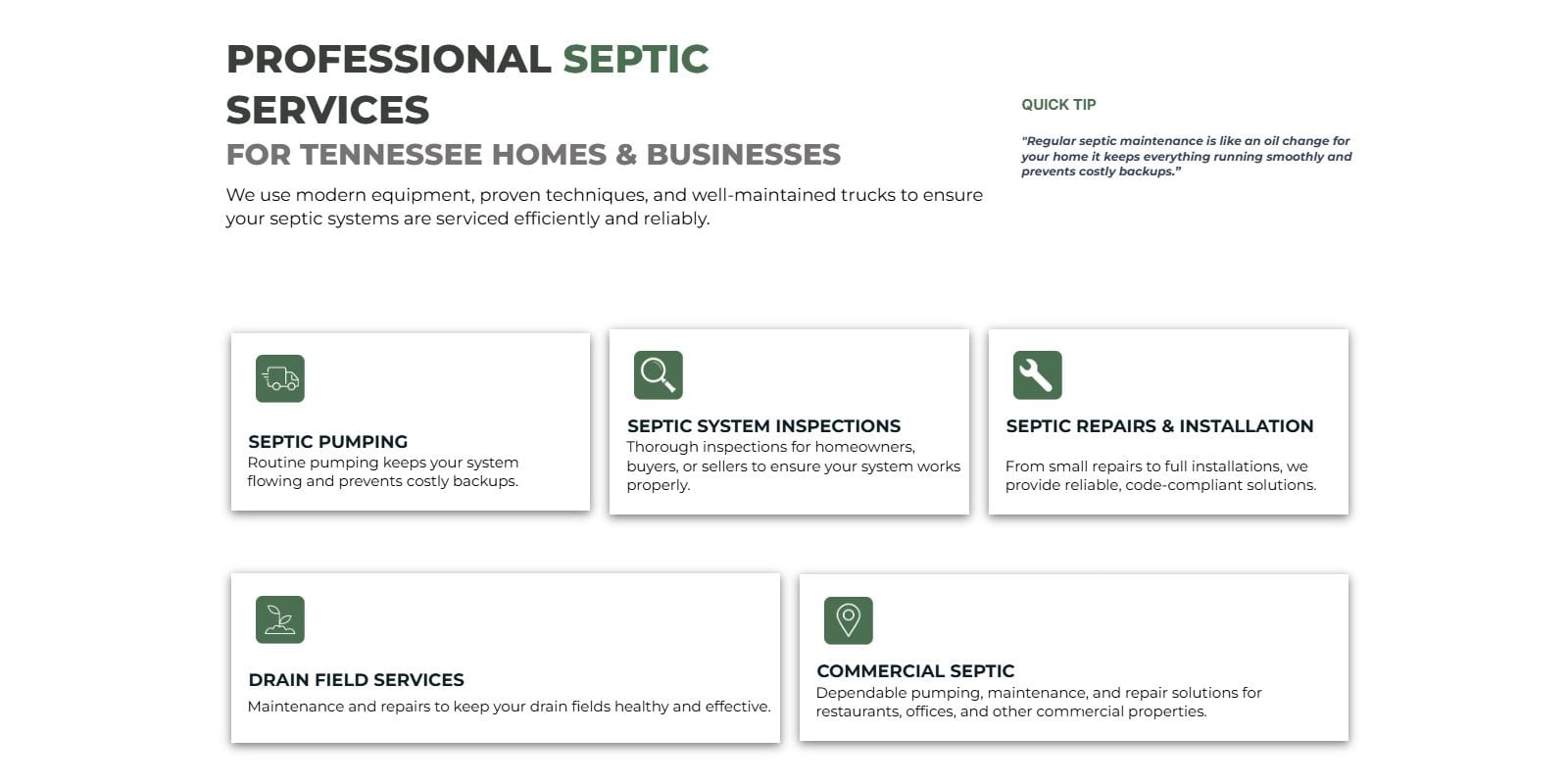 PROFESSIONAL SEPTIC SERVICES
FOR TENNESSEE HOMES & BUSINESSES

We use modern equipment, proven techniques, and well-maintained trucks to ensure your septic systems are serviced efficiently and reliably.

QUICK TIP

"Regular septic maintenance is like an oil change for your home it keeps everything running smoothly and prevents costly backups."

SEPTIC PUMPING
Routine pumping keeps your system flowing and prevents costly backups.

SEPTIC SYSTEM INSPECTIONS
Thorough inspections for homeowners, buyers, or sellers to ensure your system works properly.

SEPTIC REPAIRS & INSTALLATION
From small repairs to full installations, we provide reliable, code-compliant solutions.

DRAIN FIELD SERVICES
Maintenance and repairs to keep your drain fields healthy and effective.

COMMERCIAL SEPTIC
Dependable pumping, maintenance, and repair solutions for restaurants, offices, and other commercial properties.